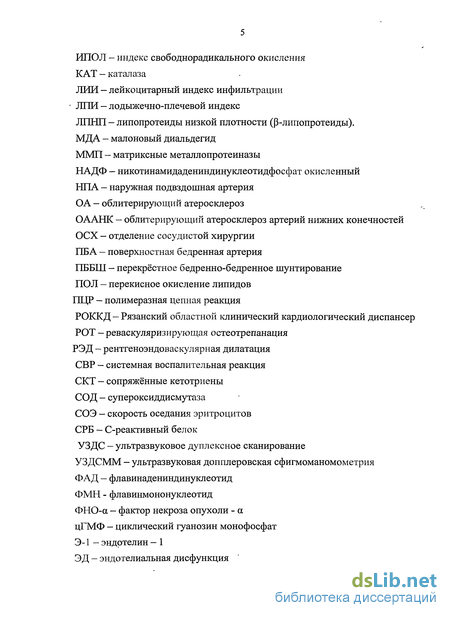 5

ИПОЛ – индекс свободнорадикального окисления

КАТ – каталаза

ЛИИ – лейкоцитарный индекс инфильтрации

ЛПИ – лодыжечно-плечевой индекс

ЛПНП – липопротеиды низкой плотности (β-липопротеиды).

МДА – малоновый диальдегид

ММП – матриксные металлопротеиназы

НАДФ – никотинамидадениндинуклеотидфосфат окисленный

НПА – наружная подвздошная артерия

ОА – облитерирующий атеросклероз

ОААНК – облитерирующий атеросклероз артерий нижних конечностей

ОСХ – отделение сосудистой хирургии

ПБА – поверхностная бедренная артерия

ПББШ – перекрёстное бедренно-бедренное шунтирование

ПОЛ – перекисное окисление липидов

ПЦР – полимеразная цепная реакция

РОККД – Рязанский областной клинический кардиологический диспансер

РОТ – реваскуляризирующая остеотрепанация

РЭД – рентгеноэндоваскулярная дилатация

СВР – системная воспалительная реакция

СКТ – сопряжённые кетотриены

СОД – супероксиддисмутаза

СОЭ – скорость оседания эритроцитов

СРБ – С-реактивный белок

УЗДС – ультразвуковое дуплексное сканирование

УЗДСММ – ультразвуковая допплеровская сфигмоманометрия

ФАД – флавинадениндинуклеотид

ФМН - флавинмононуклеотид

ФНО-α – фактор некроза опухоли - α

цГМФ – циклический гуанозин монофосфат

Э-1 – эндотелин – 1

ЭД – эндотелиальная дисфункция

dsLib.net
библиотека диссертаций